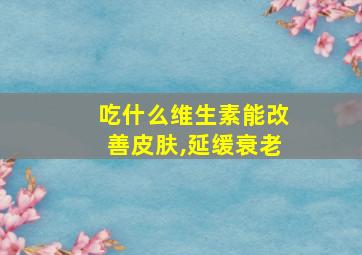 吃什么维生素能改善皮肤,延缓衰老